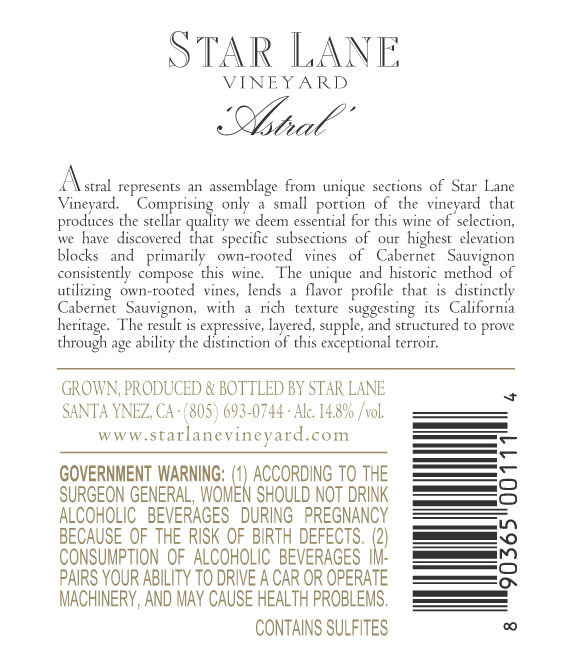 STAR LANE
VINEYARD
'Astral'

Astral represents an assemblage from unique sections of Star Lane Vineyard. Comprising only a small portion of the vineyard that produces the stellar quality we deem essential for this wine of selection, we have discovered that specific subsections of our highest elevation blocks and primarily own-rooted vines of Cabernet Sauvignon consistently compose this wine. The unique and historic method of utilizing own-rooted vines, lends a flavor profile that is distinctly Cabernet Sauvignon, with a rich texture suggesting its California heritage. The result is expressive, layered, supple, and structured to prove through age ability the distinction of this exceptional terroir.

GROWN, PRODUCED & BOTTLED BY STAR LANE
SANTA YNEZ, CA · (805) 693-0744 · Alc. 14.8% /vol.
www.starlanevineyard.com

GOVERNMENT WARNING: (1) ACCORDING TO THE SURGEON GENERAL, WOMEN SHOULD NOT DRINK ALCOHOLIC BEVERAGES DURING PREGNANCY BECAUSE OF THE RISK OF BIRTH DEFECTS. (2) CONSUMPTION OF ALCOHOLIC BEVERAGES IMPAIRS YOUR ABILITY TO DRIVE A CAR OR OPERATE MACHINERY, AND MAY CAUSE HEALTH PROBLEMS.

CONTAINS SULFITES

8 90365 00111 4